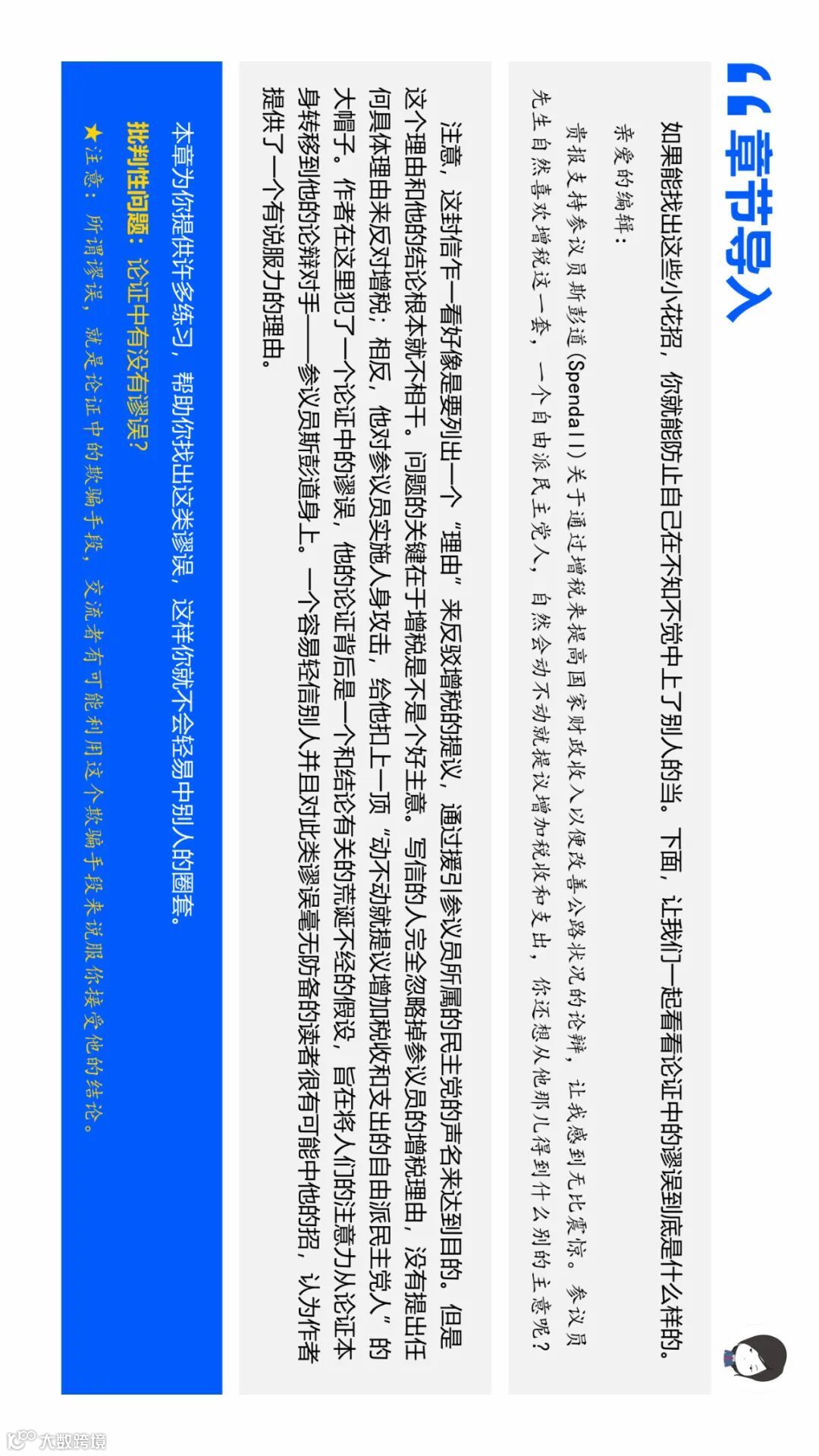 章节导入

如果能找出这些小花招，你就能防止自己在不知不觉中上了别人的当。下面，让我们一起看看论证中的谬误到底是什么样的。

亲爱的编辑：

贵报支持参议员斯彭道（Spendall）关于通过增税来提高国家财政收入以便改善公路状况的论辩，让我感到无比震惊。参议员先生自然喜欢增税这一套，一个自由派民主党人，自然会动不动就提议增加税收和支出，你还想从他那儿得到什么别的主意呢？

注意，这封信乍一看好像是要列出一个“理由”来反驳增税的提议，通过援引参议员所属的民主党的声名来达到目的。但是这个理由和他的结论根本就不相干。问题的关键在于增税是不是个好主意。写信的人完全忽略掉参议员的增税理由，没有提出任何具体理由来反对增税；相反，他对参议员实施人身攻击，给他扣上一顶“动不动就提议增加税收和支出的自由派民主党人”的大帽子。作者在这里犯了一个论证中的谬误，他的论证背后是一个和结论有关的荒诞不经的假设，旨在将人们的注意力从论证本身转移到他的论辩对手——参议员斯彭道身上。一个容易轻信别人并且对此类谬误毫无防备的读者很有可能中他的招，认为作者提供了一个有说服力的理由。

本章为你提供许多练习，帮助你找出这类谬误，这样你就不会轻易中别人的圈套。

批判性问题：论证中有没有谬误？

★注意：所谓谬误，就是论证中的欺骗手段，交流者有可能利用这个欺骗手段来说服你接受他的结论。

大数跨境